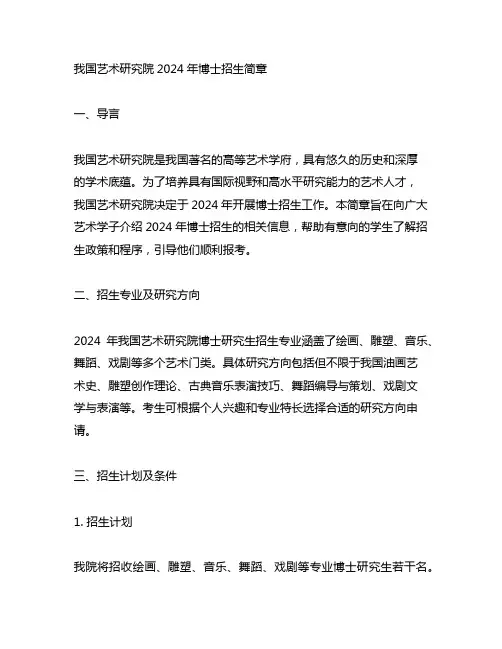 我国艺术研究院 2024 年博士招生简章

一、导言

我国艺术研究院是我国著名的高等艺术学府，具有悠久的历史和深厚的学术底蕴。为了培养具有国际视野和高水平研究能力的艺术人才，我国艺术研究院决定于 2024 年开展博士招生工作。本简章旨在向广大艺术学子介绍 2024 年博士招生的相关信息，帮助有意向的学生了解招生政策和程序，引导他们顺利报考。

二、招生专业及研究方向

2024 年我国艺术研究院博士研究生招生专业涵盖了绘画、雕塑、音乐、舞蹈、戏剧等多个艺术门类。具体研究方向包括但不限于我国油画艺术史、雕塑创作理论、古典音乐表演技巧、舞蹈编导与策划、戏剧文学与表演等。考生可根据个人兴趣和专业特长选择合适的研究方向申请。

三、招生计划及条件

1. 招生计划

我院将招收绘画、雕塑、音乐、舞蹈、戏剧等专业博士研究生若干名。